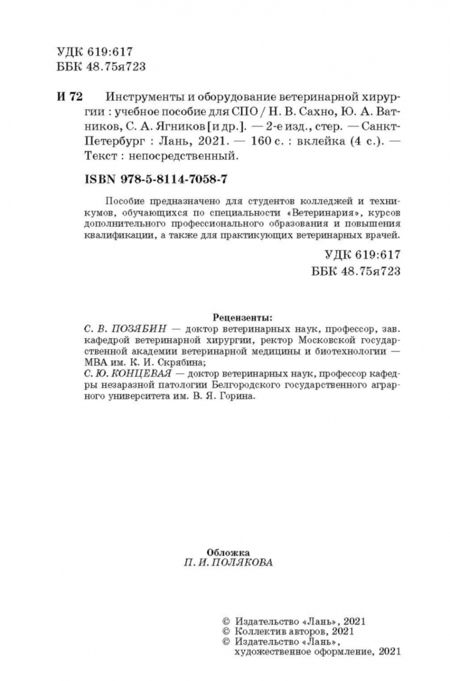 УДК 619:617
ББК 48.75я723

И 72 Инструменты и оборудование ветеринарной хирургии : учебное пособие для СПО / Н. В. Сахно, Ю. А. Ватников, С. А. Ягников [и др.]. — 2-е изд., стер. — Санкт-Петербург : Лань, 2021. — 160 с. : вклейка (4 с.). — Текст : непосредственный.

ISBN 978-5-8114-7058-7

Пособие предназначено для студентов колледжей и техникумов, обучающихся по специальности «Ветеринария», курсов дополнительного профессионального образования и повышения квалификации, а также для практикующих ветеринарных врачей.

УДК 619:617
ББК 48.75я723

Рецензенты:
С. В. ПОЗЯБИН — доктор ветеринарных наук, профессор, зав. кафедрой ветеринарной хирургии, ректор Московской государственной академии ветеринарной медицины и биотехнологии — МВА им. К. И. Скрябина;
С. Ю. КОНЦЕВАЯ — доктор ветеринарных наук, профессор кафедры незаразной патологии Белгородского государственного аграрного университета им. В. Я. Горина.

Обложка
П. И. ПОЛЯКОВА

© Издательство «Лань», 2021
© Коллектив авторов, 2021
© Издательство «Лань», художественное оформление, 2021